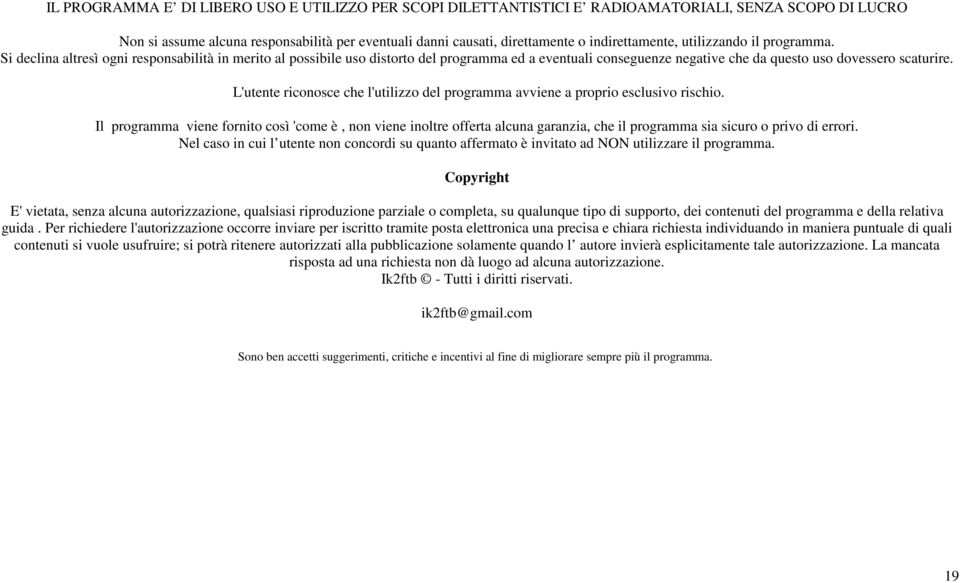 IL PROGRAMMA E’ DI LIBERO USO E UTILIZZO PER SCOPI DILETTANTISTICI E’ RADIOAMATORIALI, SENZA SCOPO DI LUCRO

Non si assume alcuna responsabilità per eventuali danni causati, direttamente o indirettamente, utilizzando il programma.
Si declina altresì ogni responsabilità in merito al possibile uso distorto del programma ed a eventuali conseguenze negative che da questo uso dovessero scaturire.

L'utente riconosce che l'utilizzo del programma avviene a proprio esclusivo rischio.

Il programma viene fornito così 'come è , non viene inoltre offerta alcuna garanzia, che il programma sia sicuro o privo di errori.
Nel caso in cui l’utente non concordi su quanto affermato è invitato ad NON utilizzare il programma.

Copyright

E' vietata, senza alcuna autorizzazione, qualsiasi riproduzione parziale o completa, su qualunque tipo di supporto, dei contenuti del programma e della relativa guida . Per richiedere l'autorizzazione occorre inviare per iscritto tramite posta elettronica una precisa e chiara richiesta individuando in maniera puntuale di quali contenuti si vuole usufruire; si potrà ritenere autorizzati alla pubblicazione solamente quando l’ autore invierà esplicitamente tale autorizzazione. La mancata risposta ad una richiesta non dà luogo ad alcuna autorizzazione.
Ik2ftb © - Tutti i diritti riservati.

ik2ftb@gmail.com

Sono ben accetti suggerimenti, critiche e incentivi al fine di migliorare sempre più il programma.

19